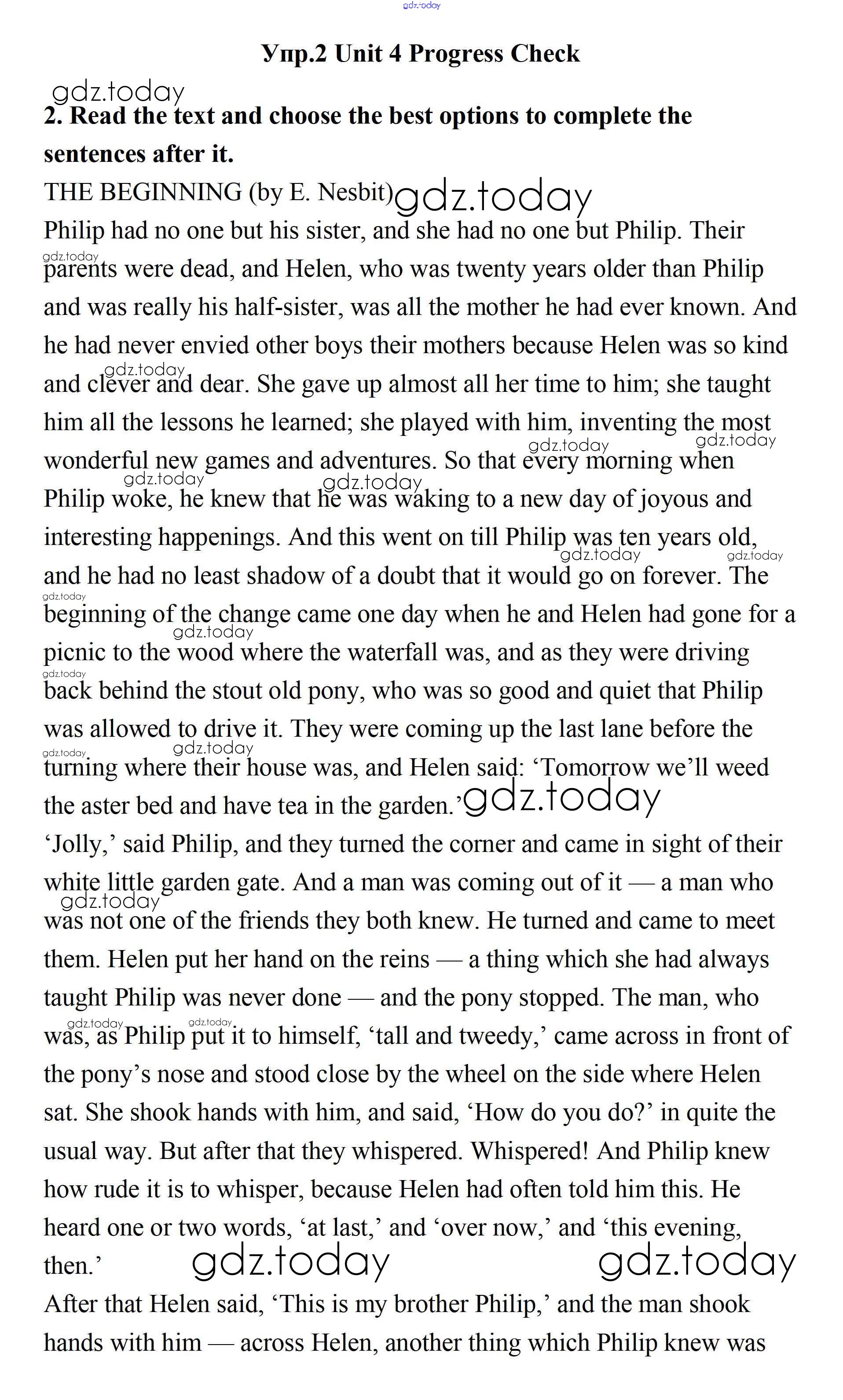 gdz.today

Упр.2 Unit 4 Progress Check

gdz.today

2. Read the text and choose the best options to complete the sentences after it.

THE BEGINNING (by E. Nesbit) gdz.today

Philip had no one but his sister, and she had no one but Philip. Their parents were dead, and Helen, who was twenty years older than Philip and was really his half-sister, was all the mother he had ever known. And he had never envied other boys their mothers because Helen was so kind and clever and dear. She gave up almost all her time to him; she taught him all the lessons he learned; she played with him, inventing the most wonderful new games and adventures. So that every morning when Philip woke, he knew that he was waking to a new day of joyous and interesting happenings. And this went on till Philip was ten years old, and he had no least shadow of a doubt that it would go on forever. The beginning of the change came one day when he and Helen had gone for a picnic to the wood where the waterfall was, and as they were driving back behind the stout old pony, who was so good and quiet that Philip was allowed to drive it. They were coming up the last lane before the turning where their house was, and Helen said: ‘Tomorrow we’ll weed the aster bed and have tea in the garden.’ gdz.today

‘Jolly,’ said Philip, and they turned the corner and came in sight of their white little garden gate. And a man was coming out of it — a man who was not one of the friends they both knew. He turned and came to meet them. Helen put her hand on the reins — a thing which she had always taught Philip was never done — and the pony stopped. The man, who was, as Philip put it to himself, ‘tall and tweedy,’ came across in front of the pony’s nose and stood close by the wheel on the side where Helen sat. She shook hands with him, and said, ‘How do you do?’ in quite the usual way. But after that they whispered. Whispered! And Philip knew how rude it is to whisper, because Helen had often told him this. He heard one or two words, ‘at last,’ and ‘over now,’ and ‘this evening, then.’ gdz.today gdz.today

After that Helen said, ‘This is my brother Philip,’ and the man shook hands with him — across Helen, another thing which Philip knew was